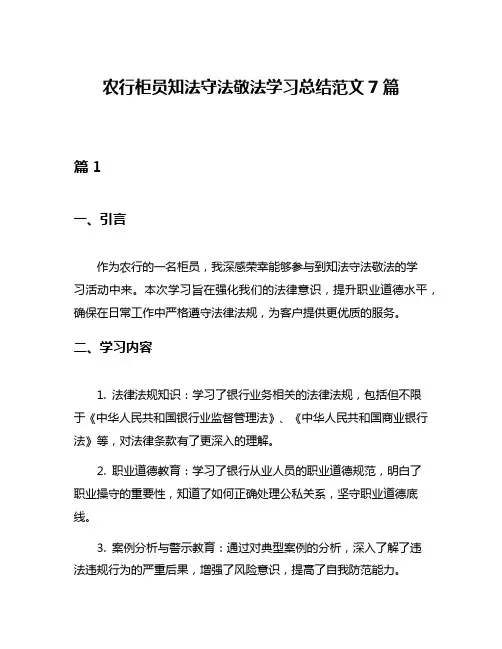 农行柜员知法守法敬法学习总结范文 7 篇

篇 1

一、引言

作为农行的一名柜员，我深感荣幸能够参与到知法守法敬法的学习活动中来。本次学习旨在强化我们的法律意识，提升职业道德水平，确保在日常工作中严格遵守法律法规，为客户提供更优质的服务。

二、学习内容

1. 法律法规知识：学习了银行业务相关的法律法规，包括但不限于《中华人民共和国银行业监督管理法》、《中华人民共和国商业银行法》等，对法律条款有了更深入的理解。

2. 职业道德教育：学习了银行从业人员的职业道德规范，明白了职业操守的重要性，知道了如何正确处理公私关系，坚守职业道德底线。

3. 案例分析与警示教育：通过对典型案例的分析，深入了解了违法违规行为的严重后果，增强了风险意识，提高了自我防范能力。